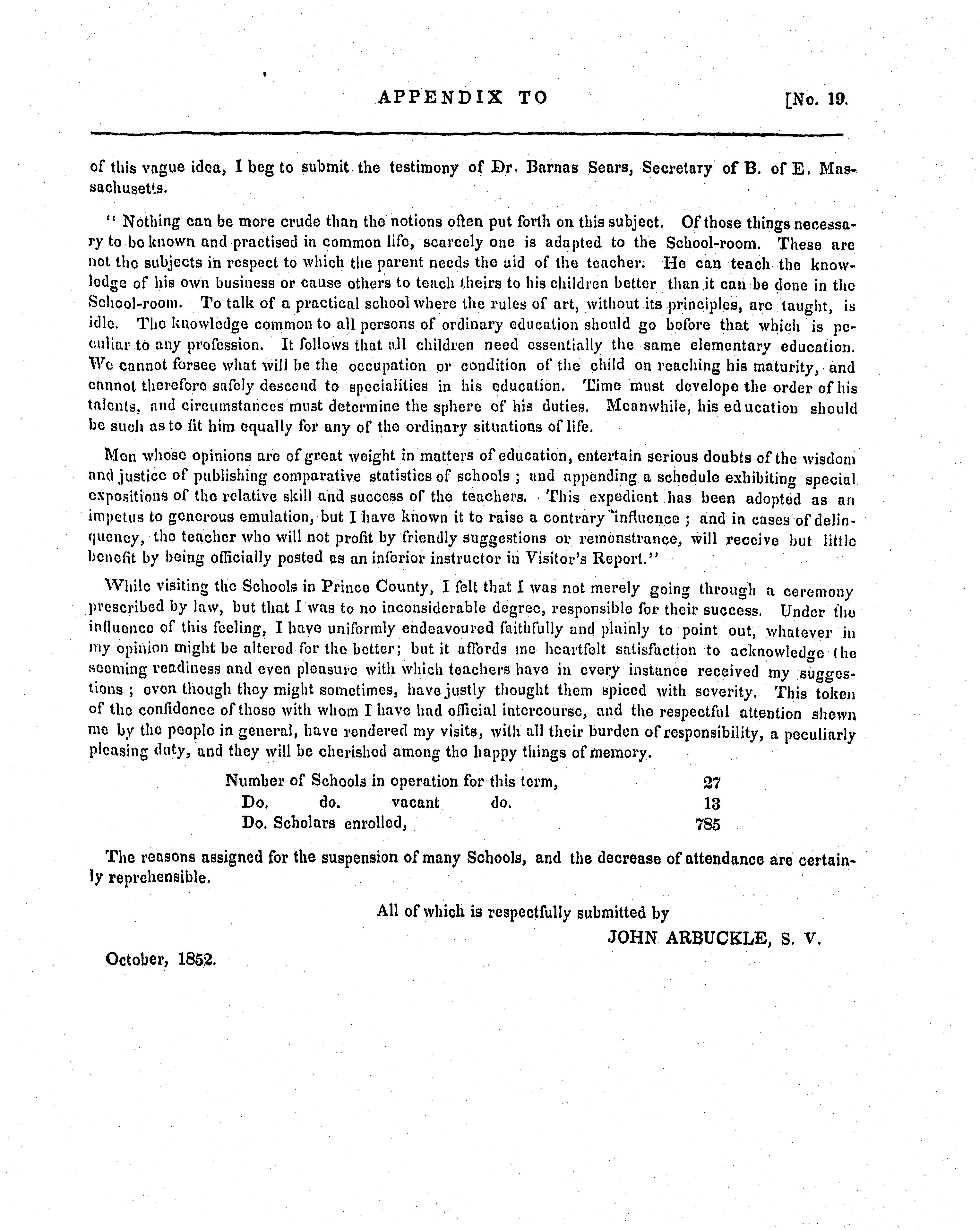 APPENDIX TO [No. 19.

of this vague idea, I beg to submit the testimony of Dr. Barnas Sears, Secretary of B. of E. Massachusetts.

" Nothing can be more crude than the notions often put forth on this subject. Of those things necessary to be known and practised in common life, scarcely one is adapted to the School-room. These are not the subjects in respect to which the parent needs the aid of the teacher. He can teach the knowledge of his own business or cause others to teach theirs to his children better than it can be done in the School-room. To talk of a practical school where the rules of art, without its principles, are taught, is idle. The knowledge common to all persons of ordinary education should go before that which is peculiar to any profession. It follows that all children need essentially the same elementary education. We cannot forsee what will be the occupation or condition of the child on reaching his maturity, and cannot therefore safely descend to specialities in his education. Time must develope the order of his talents, and circumstances must determine the sphere of his duties. Meanwhile, his education should be such as to fit him equally for any of the ordinary situations of life.

Men whose opinions are of great weight in matters of education, entertain serious doubts of the wisdom and justice of publishing comparative statistics of schools ; and appending a schedule exhibiting special expositions of the relative skill and success of the teachers. This expedient has been adopted as an impetus to generous emulation, but I have known it to raise a contrary influence ; and in cases of delinquency, the teacher who will not profit by friendly suggestions or remonstrance, will receive but little benefit by being officially posted as an inferior instructor in Visitor's Report."

While visiting the Schools in Prince County, I felt that I was not merely going through a ceremony prescribed by law, but that I was to no inconsiderable degree, responsible for their success. Under the influence of this feeling, I have uniformly endeavoured faithfully and plainly to point out, whatever in my opinion might be altered for the better; but it affords me heartfelt satisfaction to acknowledge the seeming readiness and even pleasure with which teachers have in every instance received my suggestions ; even though they might sometimes, have justly thought them spiced with severity. This token of the confidence of those with whom I have had official intercourse, and the respectful attention shewn me by the people in general, have rendered my visits, with all their burden of responsibility, a peculiarly pleasing duty, and they will be cherished among the happy things of memory.

Number of Schools in operation for this term, 27
Do. do. vacant do. 13
Do. Scholars enrolled, 785

The reasons assigned for the suspension of many Schools, and the decrease of attendance are certainly reprehensible.

All of which is respectfully submitted by
JOHN ARBUCKLE, S. V.

October, 1852.